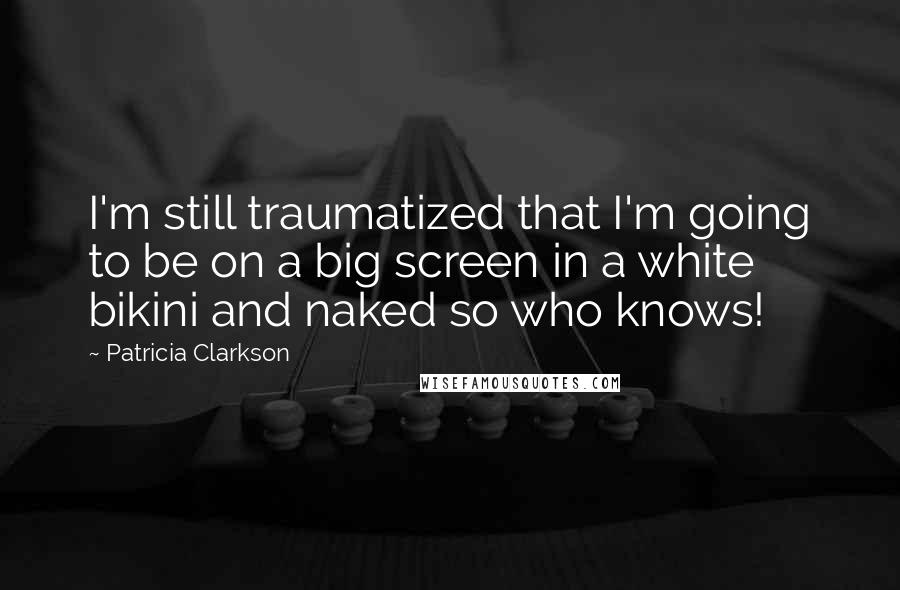 I'm still traumatized that I'm going to be on a big screen in a white bikini and naked so who knows!

~ Patricia Clarkson

WISEFAMOUSQUOTES.COM